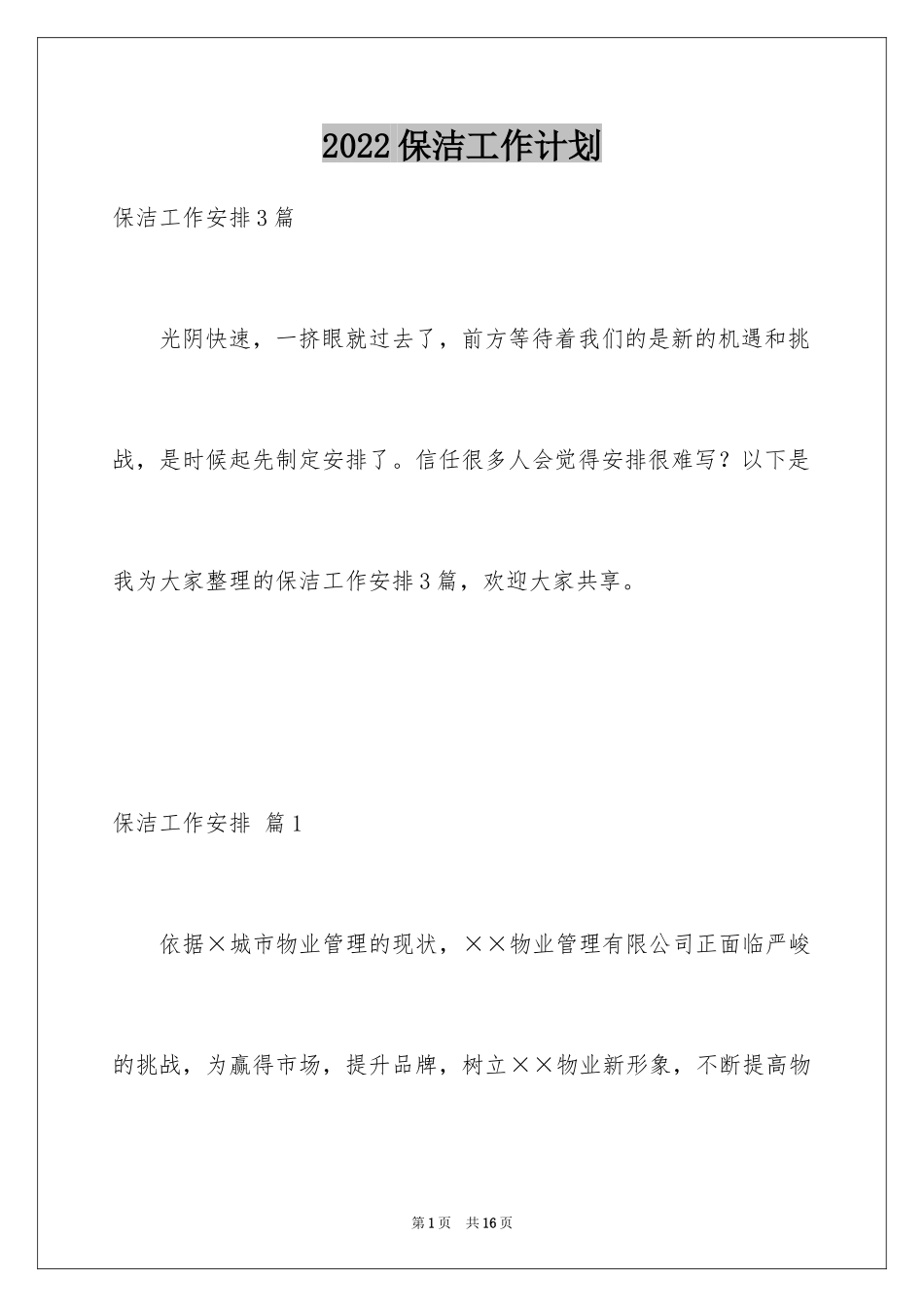 2022保洁工作计划

保洁工作安排3篇

光阴快速，一挤眼就过去了，前方等待着我们的是新的机遇和挑战，是时候起先制定安排了。信任很多人会觉得安排很难写？以下是我为大家整理的保洁工作安排3篇，欢迎大家共享。

保洁工作安排 篇1

依据×城市物业管理的现状，××物业管理有限公司正面临严峻的挑战，为赢得市场，提升品牌，树立××物业新形象，不断提高物

第1页 共16页